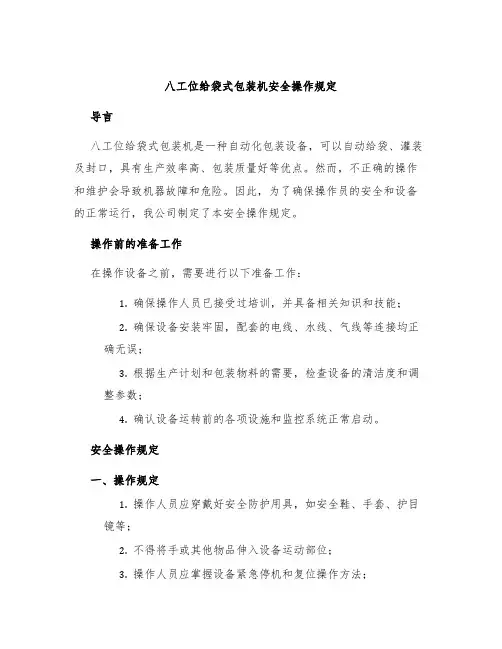 八工位给袋式包装机安全操作规定

导言

八工位给袋式包装机是一种自动化包装设备，可以自动给袋、灌装及封口，具有生产效率高、包装质量好等优点。然而，不正确的操作和维护会导致机器故障和危险。因此，为了确保操作员的安全和设备的正常运行，我公司制定了本安全操作规定。

操作前的准备工作

在操作设备之前，需要进行以下准备工作：

1. 确保操作人员已接受过培训，并具备相关知识和技能；

2. 确保设备安装牢固，配套的电线、水线、气线等连接均正确无误；

3. 根据生产计划和包装物料的需要，检查设备的清洁度和调整参数；

4. 确认设备运转前的各项设施和监控系统正常启动。

安全操作规定

一、操作规定

1. 操作人员应穿戴好安全防护用具，如安全鞋、手套、护目镜等；

2. 不得将手或其他物品伸入设备运动部位；

3. 操作人员应掌握设备紧急停机和复位操作方法；